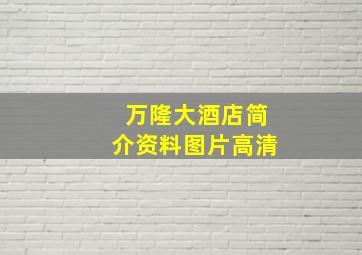 万隆大酒店简介资料图片高清